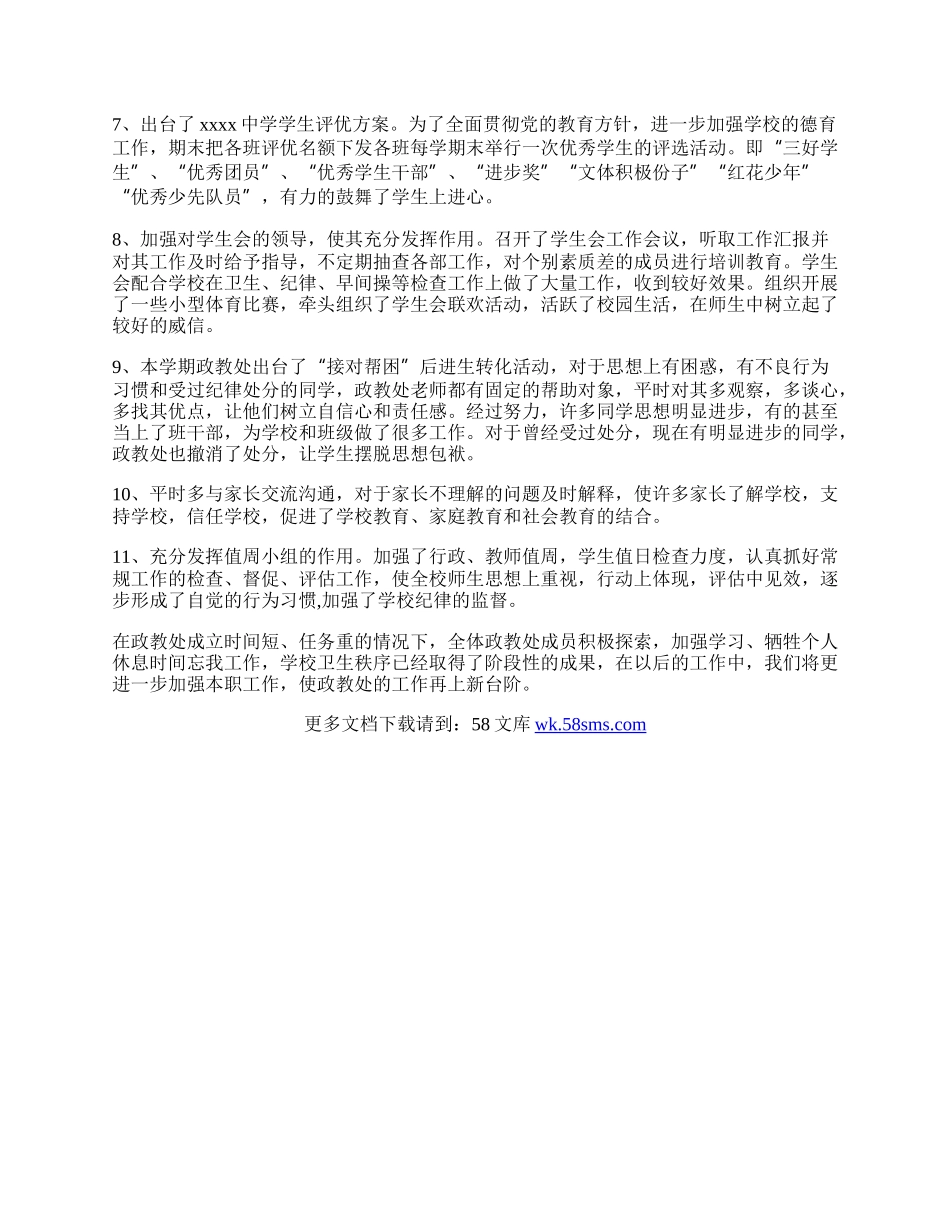 7、出台了 xxxx 中学学生评优方案。为了全面贯彻党的教育方针，进一步加强学校的德育工作，期末把各班评优名额下发各班每学期末举行一次优秀学生的评选活动。即“三好学生”、“优秀团员”、“优秀学生干部”、“进步奖”“文体积极份子”“红花少年”“优秀少先队员”，有力的鼓舞了学生上进心。

8、加强对学生会的领导，使其充分发挥作用。召开了学生会工作会议，听取工作汇报并对其工作及时给予指导，不定期抽查各部工作，对个别素质差的成员进行培训教育。学生会配合学校在卫生、纪律、早间操等检查工作上做了大量工作，收到较好效果。组织开展了一些小型体育比赛，牵头组织了学生会联欢活动，活跃了校园生活，在师生中树立起了较好的威信。

9、本学期政教处出台了“接对帮困”后进生转化活动，对于思想上有困惑，有不良行为习惯和受过纪律处分的同学，政教处老师都有固定的帮助对象，平时对其多观察，多谈心，多找其优点，让他们树立自信心和责任感。经过努力，许多同学思想明显进步，有的甚至当上了班干部，为学校和班级做了很多工作。对于曾经受过处分，现在有明显进步的同学，政教处也撤消了处分，让学生摆脱思想包袱。

10、平时多与家长交流沟通，对于家长不理解的问题及时解释，使许多家长了解学校，支持学校，信任学校，促进了学校教育、家庭教育和社会教育的结合。

11、充分发挥值周小组的作用。加强了行政、教师值周，学生值日检查力度，认真抓好常规工作的检查、督促、评估工作，使全校师生思想上重视，行动上体现，评估中见效，逐步形成了自觉的行为习惯,加强了学校纪律的监督。

在政教处成立时间短、任务重的情况下，全体政教处成员积极探索，加强学习、牺牲个人休息时间忘我工作，学校卫生秩序已经取得了阶段性的成果，在以后的工作中，我们将更进一步加强本职工作，使政教处的工作再上新台阶。

更多文档下载请到：58 文库 wk.58sms.com